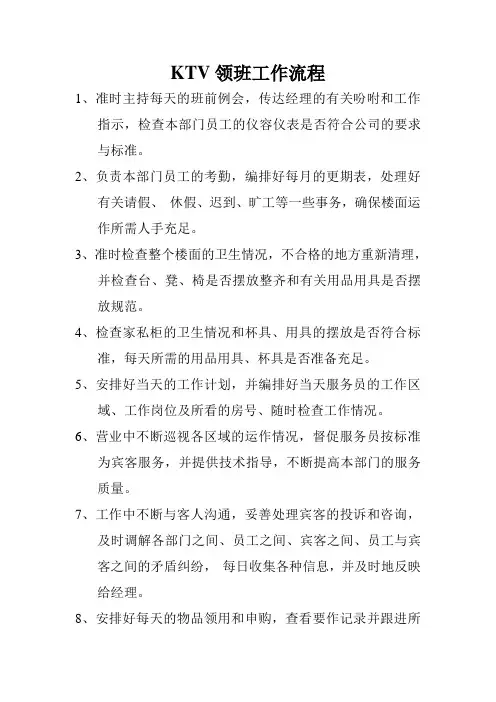 KTV 领班工作流程

1、准时主持每天的班前例会，传达经理的有关吩咐和工作指示，检查本部门员工的仪容仪表是否符合公司的要求与标准。

2、负责本部门员工的考勤，编排好每月的更期表，处理好有关请假、 休假、迟到、旷工等一些事务，确保楼面运作所需人手充足。

3、准时检查整个楼面的卫生情况，不合格的地方重新清理，并检查台、凳、椅是否摆放整齐和有关用品用具是否摆放规范。

4、检查家私柜的卫生情况和杯具、用具的摆放是否符合标准，每天所需的用品用具、杯具是否准备充足。

5、安排好当天的工作计划，并编排好当天服务员的工作区域、工作岗位及所看的房号、随时检查工作情况。

6、营业中不断巡视各区域的运作情况，督促服务员按标准为宾客服务，并提供技术指导，不断提高本部门的服务质量。

7、工作中不断与客人沟通，妥善处理宾客的投诉和咨询，及时调解各部门之间、员工之间、宾客之间、员工与宾客之间的矛盾纠纷， 每日收集各种信息，并及时地反映给经理。

8、安排好每天的物品领用和申购，查看要作记录并跟进所